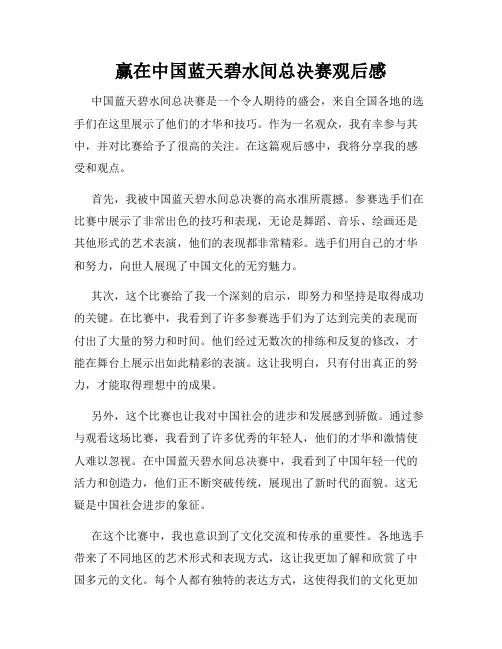 赢在中国蓝天碧水间总决赛观后感

中国蓝天碧水间总决赛是一个令人期待的盛会，来自全国各地的选手们在这里展示了他们的才华和技巧。作为一名观众，我有幸参与其中，并对比赛给予了很高的关注。在这篇观后感中，我将分享我的感受和观点。

首先，我被中国蓝天碧水间总决赛的高水准所震撼。参赛选手们在比赛中展示了非常出色的技巧和表现，无论是舞蹈、音乐、绘画还是其他形式的艺术表演，他们的表现都非常精彩。选手们用自己的才华和努力，向世人展现了中国文化的无穷魅力。

其次，这个比赛给了我一个深刻的启示，即努力和坚持是取得成功的关键。在比赛中，我看到了许多参赛选手们为了达到完美的表现而付出了大量的努力和时间。他们经过无数次的排练和反复的修改，才能在舞台上展示出如此精彩的表演。这让我明白，只有付出真正的努力，才能取得理想中的成果。

另外，这个比赛也让我对中国社会的进步和发展感到骄傲。通过参与观看这场比赛，我看到了许多优秀的年轻人，他们的才华和激情使人难以忽视。在中国蓝天碧水间总决赛中，我看到了中国年轻一代的活力和创造力，他们正不断突破传统，展现出了新时代的面貌。这无疑是中国社会进步的象征。

在这个比赛中，我也意识到了文化交流和传承的重要性。各地选手带来了不同地区的艺术形式和表现方式，这让我更加了解和欣赏了中国多元的文化。每个人都有独特的表达方式，这使得我们的文化更加